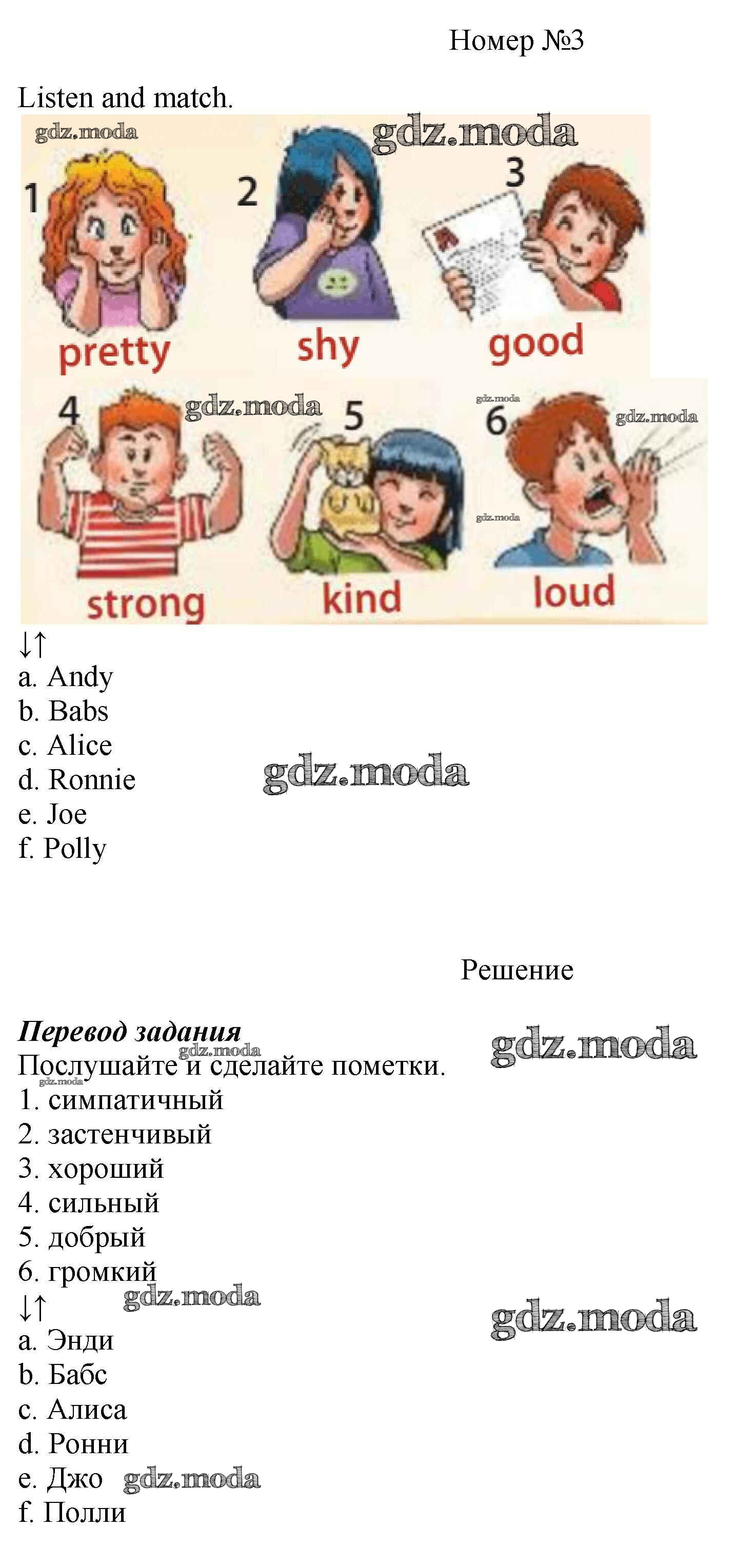 Номер №3

Listen and match.

1
pretty
2
shy
3
good
4
strong
5
kind
6
loud

↓↑
a. Andy
b. Babs
c. Alice
d. Ronnie
e. Joe
f. Polly

Решение

Перевод задания
Послушайте и сделайте пометки.
1. симпатичный
2. застенчивый
3. хороший
4. сильный
5. добрый
6. громкий
↓↑
a. Энди
b. Бабс
c. Алиса
d. Ронни
e. Джо
f. Полли

gdz.moda